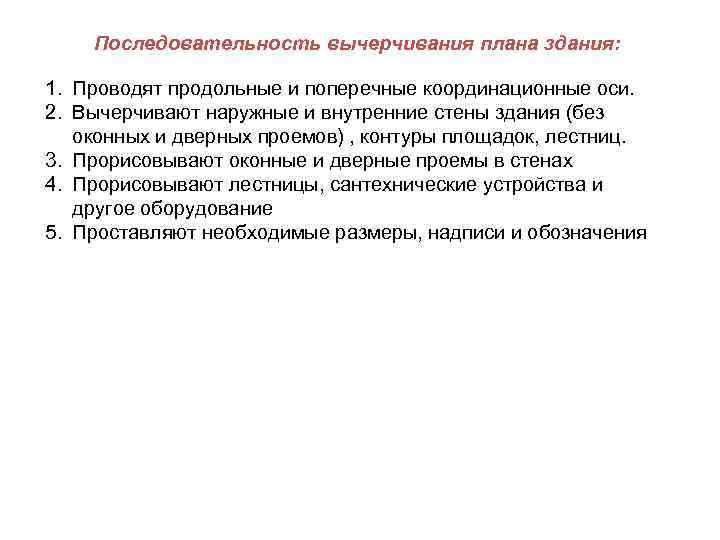 Последовательность вычерчивания плана здания:

1. Проводят продольные и поперечные координационные оси.
2. Вычерчивают наружные и внутренние стены здания (без оконных и дверных проемов) , контуры площадок, лестниц.
3. Прорисовывают оконные и дверные проемы в стенах
4. Прорисовывают лестницы, сантехнические устройства и другое оборудование
5. Проставляют необходимые размеры, надписи и обозначения